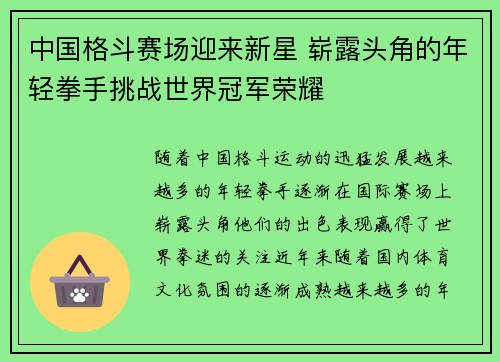 中国格斗赛场迎来新星 崭露头角的年轻拳手挑战世界冠军荣耀

随着中国格斗运动的迅猛发展越来越多的年轻拳手逐渐在国际赛场上崭露头角他们的出色表现赢得了世界拳迷的关注近年来随着国内体育文化氛围的逐渐成熟越来越多的年